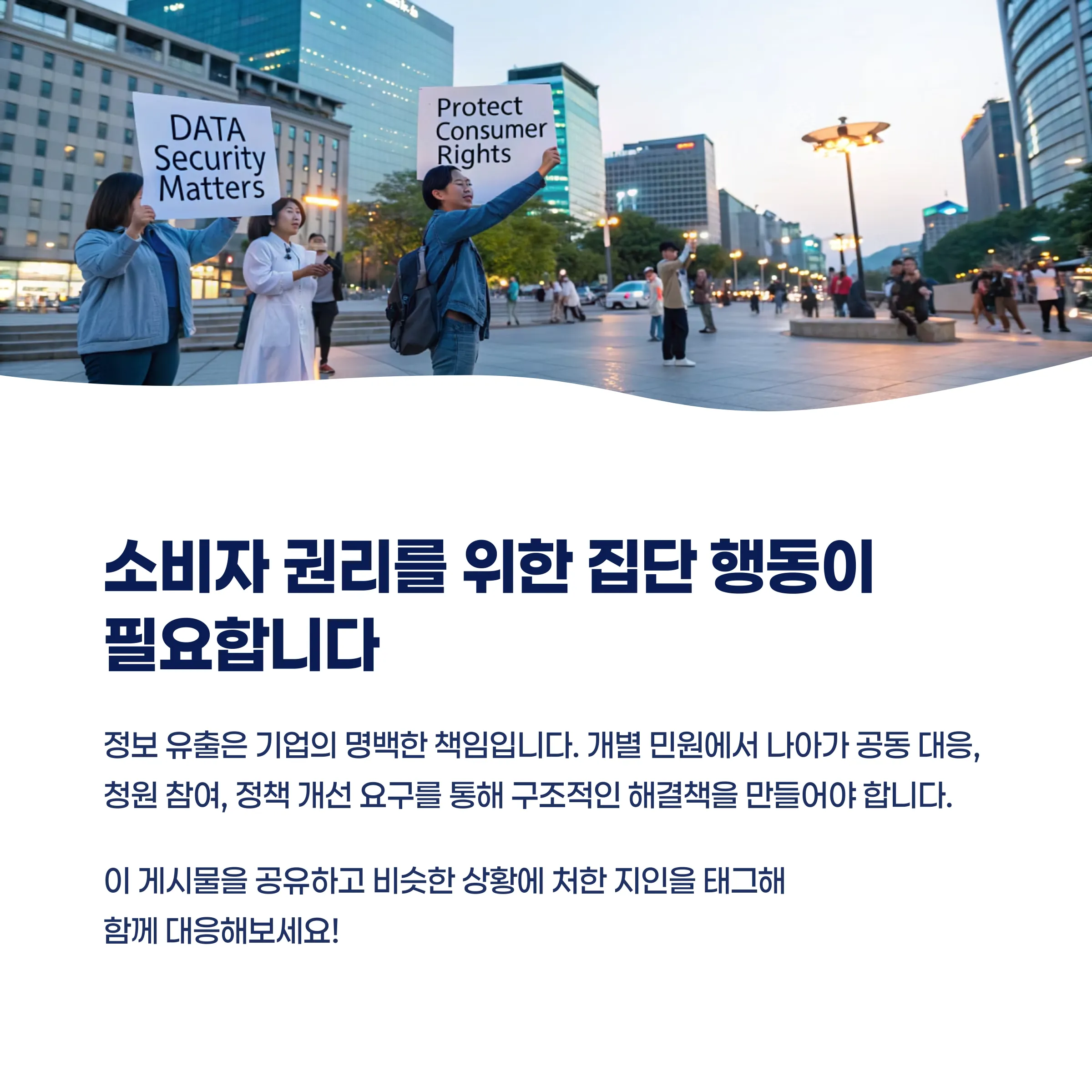 DATA
Security
Matters

Protect
Consumer
Rights

소비자 권리를 위한 집단 행동이 필요합니다

정보 유출은 기업의 명백한 책임입니다. 개별 민원에서 나아가 공동 대응, 청원 참여, 정책 개선 요구를 통해 구조적인 해결책을 만들어야 합니다.

이 게시물을 공유하고 비슷한 상황에 처한 지인을 태그해
함께 대응해보세요!